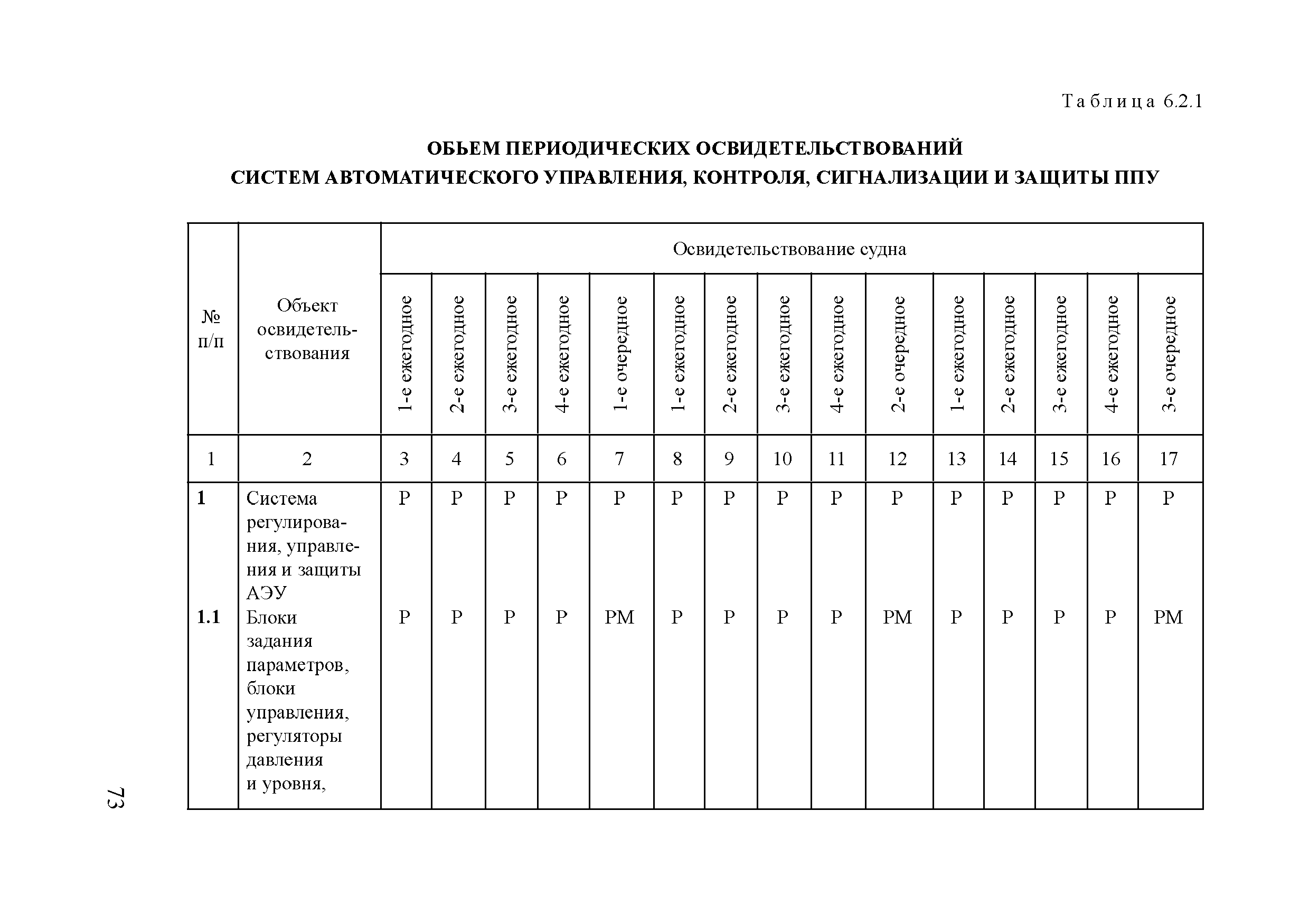 Таблица 6.2.1

ОБЬЕМ ПЕРИОДИЧЕСКИХ ОСВИДЕТЕЛЬСТВОВАНИЙ
СИСТЕМ АВТОМАТИЧЕСКОГО УПРАВЛЕНИЯ, КОНТРОЛЯ, СИГНАЛИЗАЦИИ И ЗАЩИТЫ ППУ

| № п/п | Объект освидетельствования | Освидетельствование судна | | | | | | | | | | | | | | |
|---|---|---|---|---|---|---|---|---|---|---|---|---|---|---|---|---|
| | | 1-е ежегодное | 2-е ежегодное | 3-е ежегодное | 4-е ежегодное | 1-е очередное | 1-е ежегодное | 2-е ежегодное | 3-е ежегодное | 4-е ежегодное | 2-е очередное | 1-е ежегодное | 2-е ежегодное | 3-е ежегодное | 4-е ежегодное | 3-е очередное |
| 1 | 2 | 3 | 4 | 5 | 6 | 7 | 8 | 9 | 10 | 11 | 12 | 13 | 14 | 15 | 16 | 17 |
| 1 | Система регулирования, управления и защиты АЭУ | Р | Р | Р | Р | Р | Р | Р | Р | Р | Р | Р | Р | Р | Р | Р |
| 1.1 | Блоки задания параметров, блоки управления, регуляторы давления и уровня, | Р | Р | Р | Р | РМ | Р | Р | Р | Р | РМ | Р | Р | Р | Р | РМ |

73